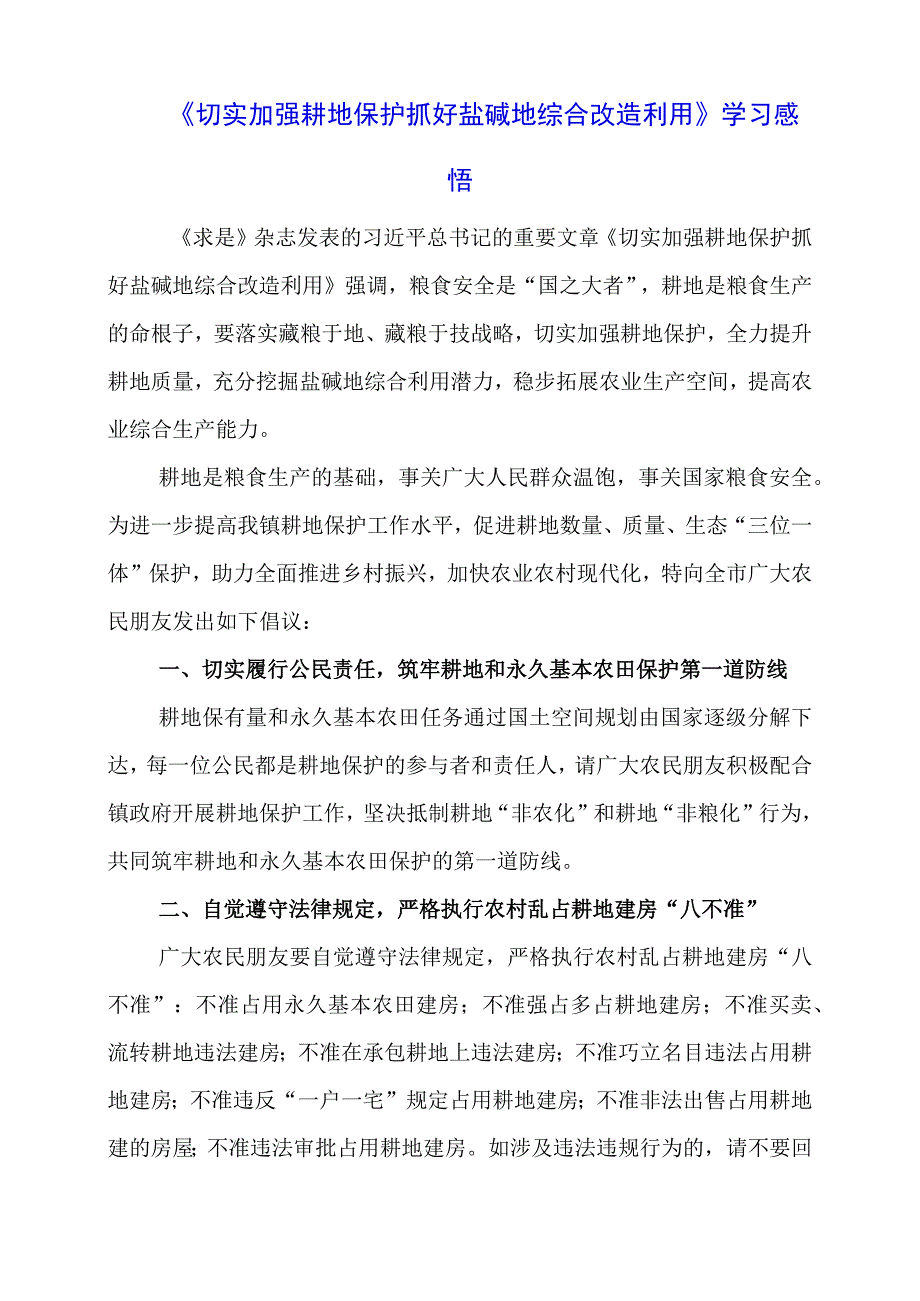 《切实加强耕地保护抓好盐碱地综合改造利用》学习感悟

《求是》杂志发表的习近平总书记的重要文章《切实加强耕地保护抓好盐碱地综合改造利用》强调，粮食安全是“国之大者”，耕地是粮食生产的命根子，要落实藏粮于地、藏粮于技战略，切实加强耕地保护，全力提升耕地质量，充分挖掘盐碱地综合利用潜力，稳步拓展农业生产空间，提高农业综合生产能力。

耕地是粮食生产的基础，事关广大人民群众温饱，事关国家粮食安全。为进一步提高我镇耕地保护工作水平，促进耕地数量、质量、生态“三位一体”保护，助力全面推进乡村振兴，加快农业农村现代化，特向全市广大农民朋友发出如下倡议：

一、切实履行公民责任，筑牢耕地和永久基本农田保护第一道防线

耕地保有量和永久基本农田任务通过国土空间规划由国家逐级分解下达，每一位公民都是耕地保护的参与者和责任人，请广大农民朋友积极配合镇政府开展耕地保护工作，坚决抵制耕地“非农化”和耕地“非粮化”行为，共同筑牢耕地和永久基本农田保护的第一道防线。

二、自觉遵守法律规定，严格执行农村乱占耕地建房“八不准”

广大农民朋友要自觉遵守法律规定，严格执行农村乱占耕地建房“八不准”：不准占用永久基本农田建房；不准强占多占耕地建房；不准买卖、流转耕地违法建房；不准在承包耕地上违法建房；不准巧立名目违法占用耕地建房；不准违反“一户一宅”规定占用耕地建房；不准非法出售占用耕地建的房屋；不准违法审批占用耕地建房。如涉及违法违规行为的，请不要回